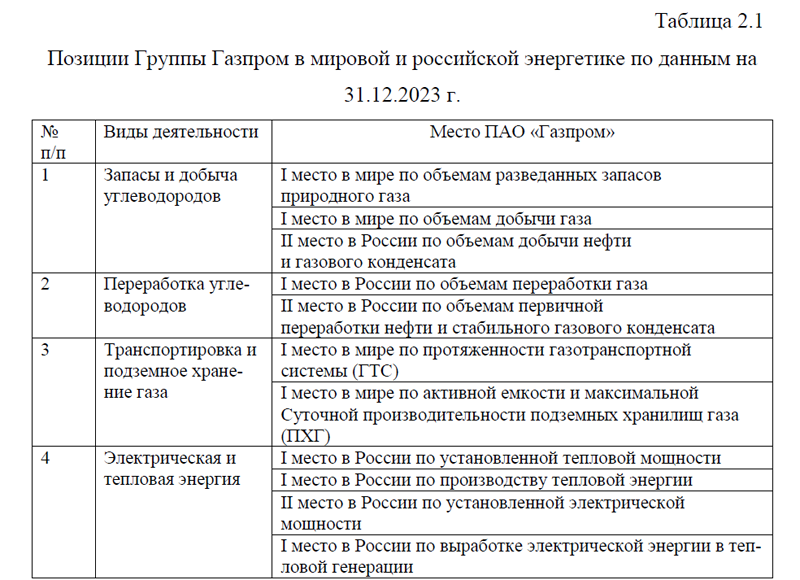 Таблица 2.1

Позиции Группы Газпром в мировой и российской энергетике по данным на 31.12.2023 г.

| № п/п | Виды деятельности | Место ПАО «Газпром» |
|---|---|---|
| 1 | Запасы и добыча углеводородов | I место в мире по объемам разведанных запасов природного газа |
| | | I место в мире по объемам добычи газа |
| | | II место в России по объемам добычи нефти и газового конденсата |
| 2 | Переработка углеводородов | I место в России по объемам переработки газа |
| | | II место в России по объемам первичной переработки нефти и стабильного газового конденсата |
| 3 | Транспортировка и подземное хранение газа | I место в мире по протяженности газотранспортной системы (ГТС) |
| | | I место в мире по активной емкости и максимальной Суточной производительности подземных хранилищ газа (ПХГ) |
| 4 | Электрическая и тепловая энергия | I место в России по установленной тепловой мощности |
| | | I место в России по производству тепловой энергии |
| | | II место в России по установленной электрической мощности |
| | | I место в России по выработке электрической энергии в тепловой генерации |